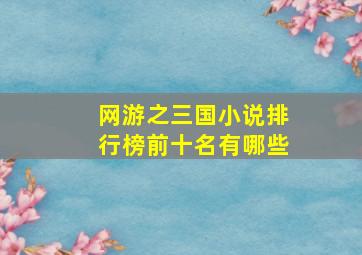 网游之三国小说排行榜前十名有哪些